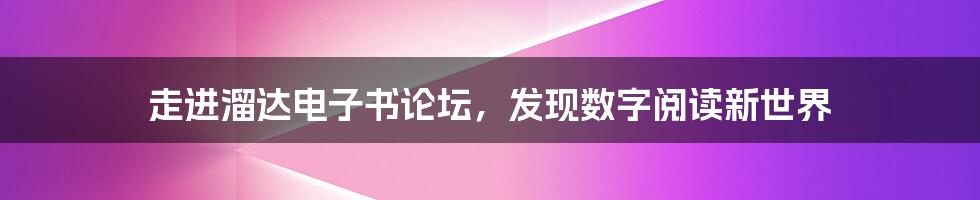 走进溜达电子书论坛，发现数字阅读新世界